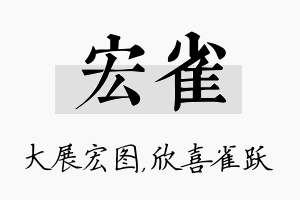 宏雀

大展宏图,欣喜雀跃